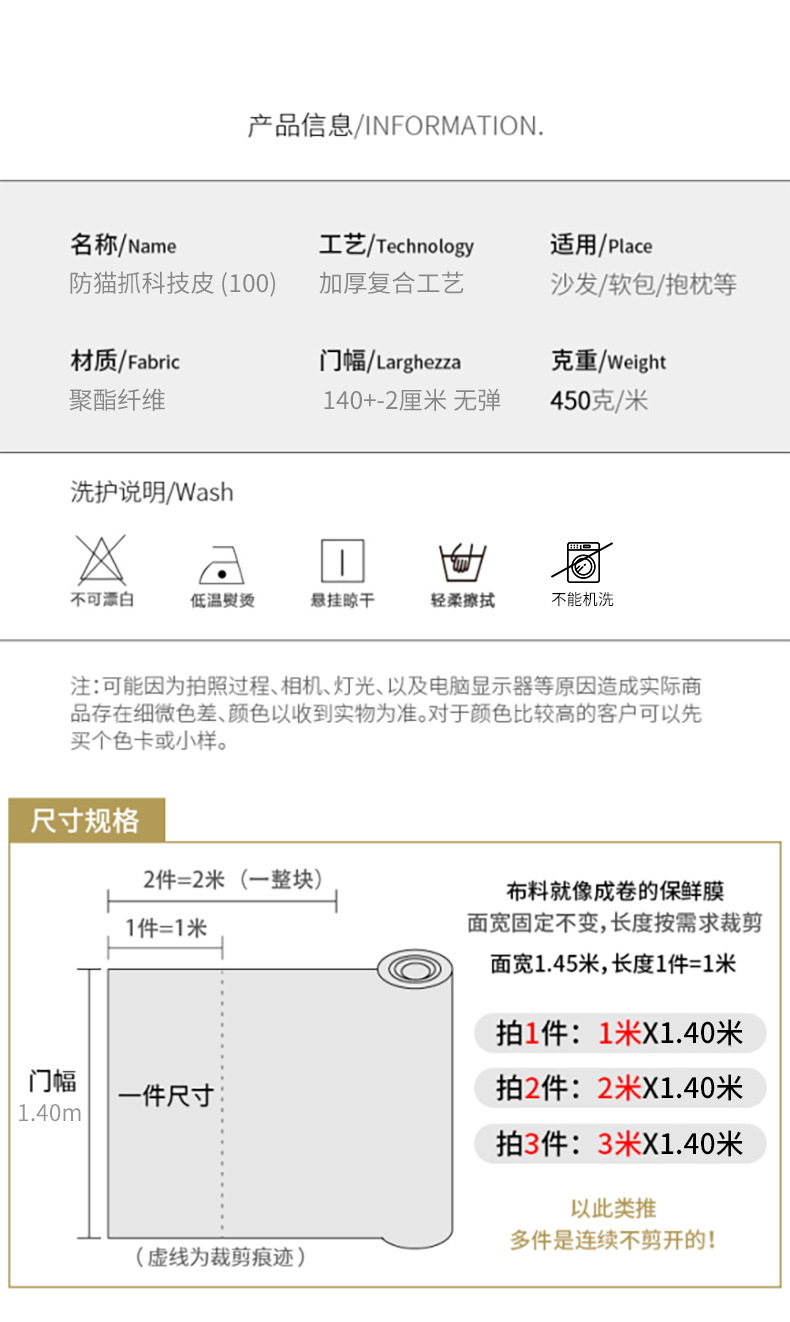 产品信息/INFORMATION.

名称/Name
防猫抓科技皮 (100)

工艺/Technology
加厚复合工艺

适用/Place
沙发/软包/抱枕等

材质/Fabric
聚酯纤维

门幅/Larghezza
140+-2厘米 无弹

克重/Weight
450克/米

洗护说明/Wash

不可漂白

低温熨烫

悬挂晾干

轻柔擦拭

不能机洗

注:可能因为拍照过程、相机、灯光、以及电脑显示器等原因造成实际商品存在细微色差、颜色以收到实物为准。对于颜色比较高的客户可以先买个色卡或小样。

尺寸规格

2件=2米（一整块）

1件=1米

门幅
1.40m

一件尺寸

（虚线为裁剪痕迹）

布料就像成卷的保鲜膜
面宽固定不变，长度按需求裁剪

面宽1.45米，长度1件=1米

拍1件：1米X1.40米

拍2件：2米X1.40米

拍3件：3米X1.40米

以此类推
多件是连续不剪开的！